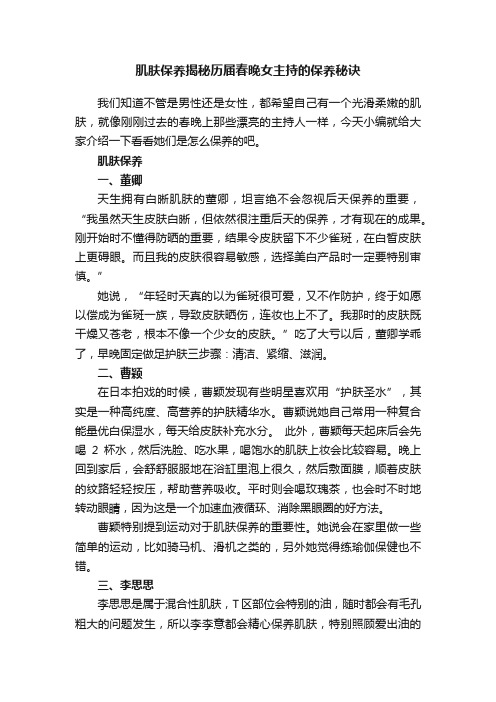 肌肤保养揭秘历届春晚女主持的保养秘诀

我们知道不管是男性还是女性，都希望自己有一个光滑柔嫩的肌肤，就像刚刚过去的春晚上那些漂亮的主持人一样，今天小编就给大家介绍一下看看她们是怎么保养的吧。

肌肤保养

一、董卿

天生拥有白晰肌肤的董卿，坦言绝不会忽视后天保养的重要，“我虽然天生皮肤白晰，但依然很注重后天的保养，才有现在的成果。刚开始时不懂得防晒的重要，结果令皮肤留下不少雀斑，在白皙皮肤上更碍眼。而且我的皮肤很容易敏感，选择美白产品时一定要特别审慎。”

她说，“年轻时天真的以为雀斑很可爱，又不作防护，终于如愿以偿成为雀斑一族，导致皮肤晒伤，连妆也上不了。我那时的皮肤既干燥又苍老，根本不像一个少女的皮肤。”吃了大亏以后，董卿学乖了，早晚固定做足护肤三步骤：清洁、紧缩、滋润。

二、曹颖

在日本拍戏的时候，曹颖发现有些明星喜欢用“护肤圣水”，其实是一种高纯度、高营养的护肤精华水。曹颖说她自己常用一种复合能量优白保湿水，每天给皮肤补充水分。 此外，曹颖每天起床后会先喝 2 杯水，然后洗脸、吃水果，喝饱水的肌肤上妆会比较容易。晚上回到家后，会舒舒服服地在浴缸里泡上很久，然后敷面膜，顺着皮肤的纹路轻轻按压，帮助营养吸收。平时则会喝玫瑰茶，也会时不时地转动眼睛，因为这是一个加速血液循环、消除黑眼圈的好方法。

曹颖特别提到运动对于肌肤保养的重要性。她说会在家里做一些简单的运动，比如骑马机、滑机之类的，另外她觉得练瑜伽保健也不错。

三、李思思

李思思是属于混合性肌肤，T 区部位会特别的油，随时都会有毛孔粗大的问题发生，所以李李意都会精心保养肌肤，特别照顾爱出油的